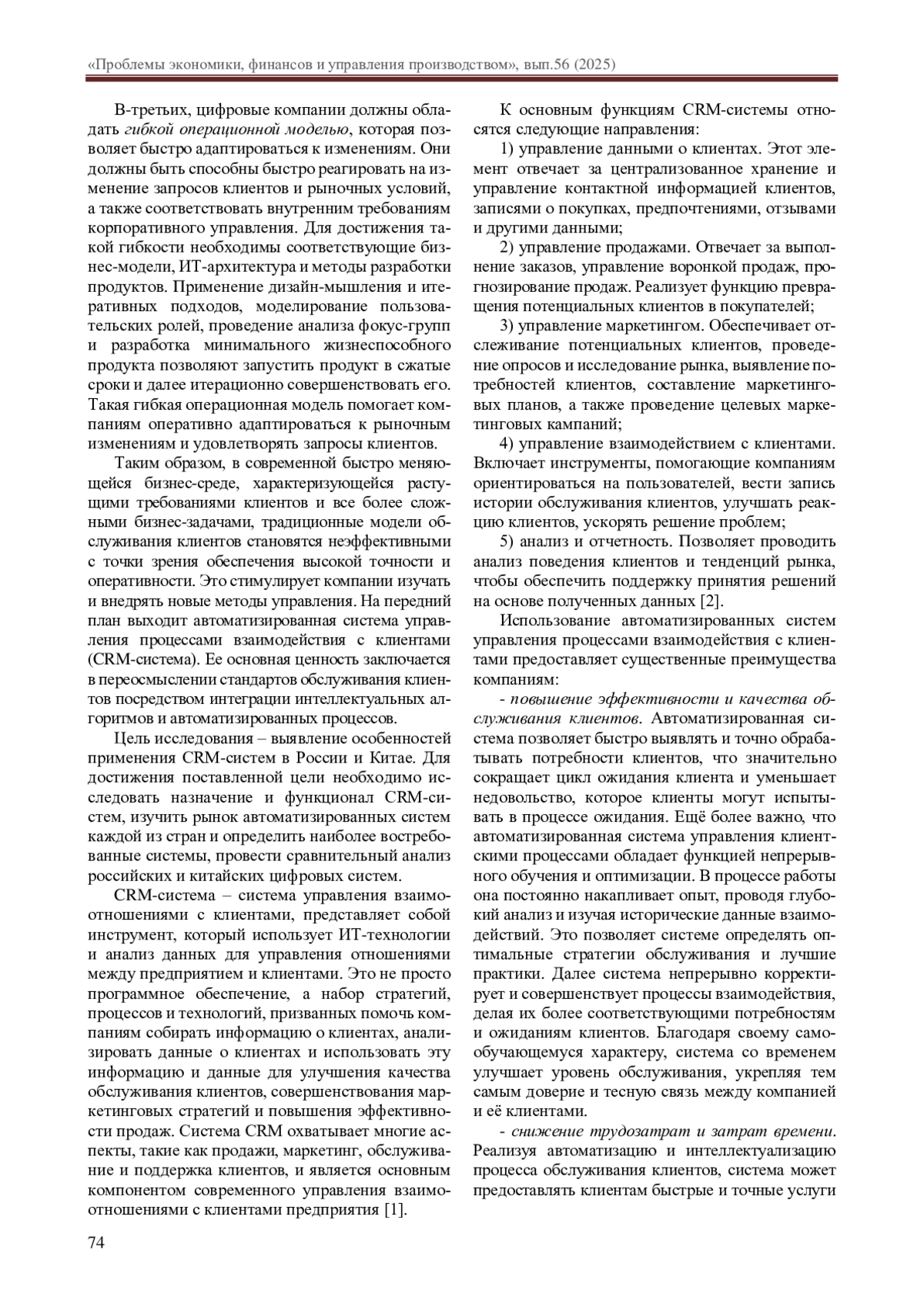 «Проблемы экономики, финансов и управления производством», вып.56 (2025)

В-третьих, цифровые компании должны обладать гибкой операционной моделью, которая позволяет быстро адаптироваться к изменениям. Они должны быть способны быстро реагировать на изменение запросов клиентов и рыночных условий, а также соответствовать внутренним требованиям корпоративного управления. Для достижения такой гибкости необходимы соответствующие бизнес-модели, ИТ-архитектура и методы разработки продуктов. Применение дизайн-мышления и итеративных подходов, моделирование пользовательских ролей, проведение анализа фокус-групп и разработка минимального жизнеспособного продукта позволяют запустить продукт в сжатые сроки и далее итерационно совершенствовать его. Такая гибкая операционная модель помогает компаниям оперативно адаптироваться к рыночным изменениям и удовлетворять запросы клиентов.

Таким образом, в современной быстро меняющейся бизнес-среде, характеризующейся растущими требованиями клиентов и все более сложными бизнес-задачами, традиционные модели обслуживания клиентов становятся неэффективными с точки зрения обеспечения высокой точности и оперативности. Это стимулирует компании изучать и внедрять новые методы управления. На передний план выходит автоматизированная система управления процессами взаимодействия с клиентами (CRM-система). Ее основная ценность заключается в переосмыслении стандартов обслуживания клиентов посредством интеграции интеллектуальных алгоритмов и автоматизированных процессов.

Цель исследования – выявление особенностей применения CRM-систем в России и Китае. Для достижения поставленной цели необходимо исследовать назначение и функционал CRM-систем, изучить рынок автоматизированных систем каждой из стран и определить наиболее востребованные системы, провести сравнительный анализ российских и китайских цифровых систем.

CRM-система – система управления взаимоотношениями с клиентами, представляет собой инструмент, который использует ИТ-технологии и анализ данных для управления отношениями между предприятием и клиентами. Это не просто программное обеспечение, а набор стратегий, процессов и технологий, призванных помочь компаниям собирать информацию о клиентах, анализировать данные о клиентах и использовать эту информацию и данные для улучшения качества обслуживания клиентов, совершенствования маркетинговых стратегий и повышения эффективности продаж. Система CRM охватывает многие аспекты, такие как продажи, маркетинг, обслуживание и поддержка клиентов, и является основным компонентом современного управления взаимоотношениями с клиентами предприятия [1].

К основным функциям CRM-системы относятся следующие направления:

1) управление данными о клиентах. Этот элемент отвечает за централизованное хранение и управление контактной информацией клиентов, записями о покупках, предпочтениями, отзывами и другими данными;

2) управление продажами. Отвечает за выполнение заказов, управление воронкой продаж, прогнозирование продаж. Реализует функцию превращения потенциальных клиентов в покупателей;

3) управление маркетингом. Обеспечивает отслеживание потенциальных клиентов, проведение опросов и исследование рынка, выявление потребностей клиентов, составление маркетинговых планов, а также проведение целевых маркетинговых кампаний;

4) управление взаимодействием с клиентами. Включает инструменты, помогающие компаниям ориентироваться на пользователей, вести запись истории обслуживания клиентов, улучшать реакцию клиентов, ускорять решение проблем;

5) анализ и отчетность. Позволяет проводить анализ поведения клиентов и тенденций рынка, чтобы обеспечить поддержку принятия решений на основе полученных данных [2].

Использование автоматизированных систем управления процессами взаимодействия с клиентами предоставляет существенные преимущества компаниям:

- повышение эффективности и качества обслуживания клиентов. Автоматизированная система позволяет быстро выявлять и точно обрабатывать потребности клиентов, что значительно сокращает цикл ожидания клиента и уменьшает недовольство, которое клиенты могут испытывать в процессе ожидания. Ещё более важно, что автоматизированная система управления клиентскими процессами обладает функцией непрерывного обучения и оптимизации. В процессе работы она постоянно накапливает опыт, проводя глубокий анализ и изучая исторические данные взаимодействий. Это позволяет системе определять оптимальные стратегии обслуживания и лучшие практики. Далее система непрерывно корректирует и совершенствует процессы взаимодействия, делая их более соответствующими потребностям и ожиданиям клиентов. Благодаря своему самообучающемуся характеру, система со временем улучшает уровень обслуживания, укрепляя тем самым доверие и тесную связь между компанией и её клиентами.

- снижение трудозатрат и затрат времени. Реализуя автоматизацию и интеллектуализацию процесса обслуживания клиентов, система может предоставлять клиентам быстрые и точные услуги

74